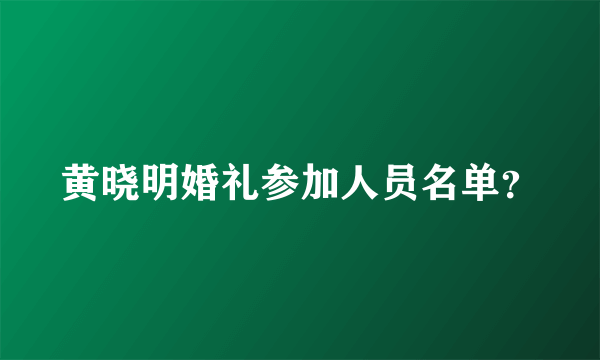 黄晓明婚礼参加人员名单?